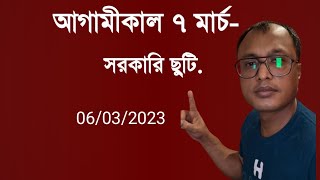 আগামীকাল ৭ মার্চ-

সরকারি ছুটি.

06/03/2023

H